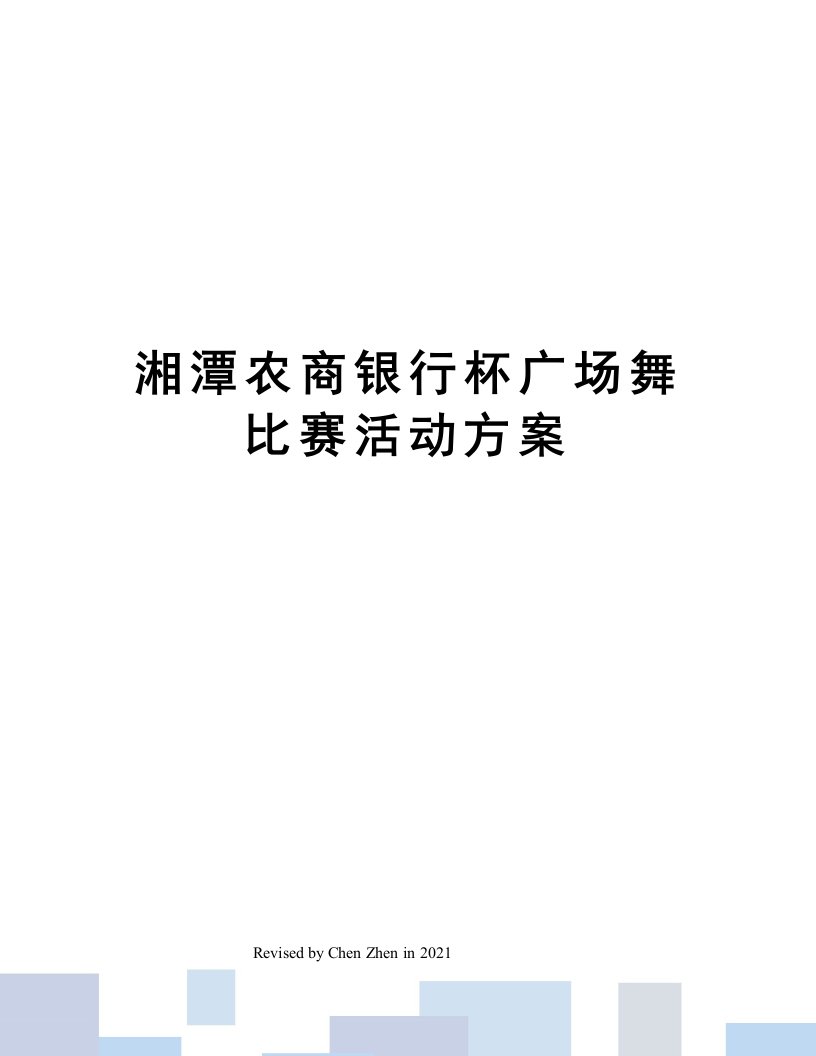 湘潭农商银行杯广场舞比赛活动方案

Revised by Chen Zhen in 2021